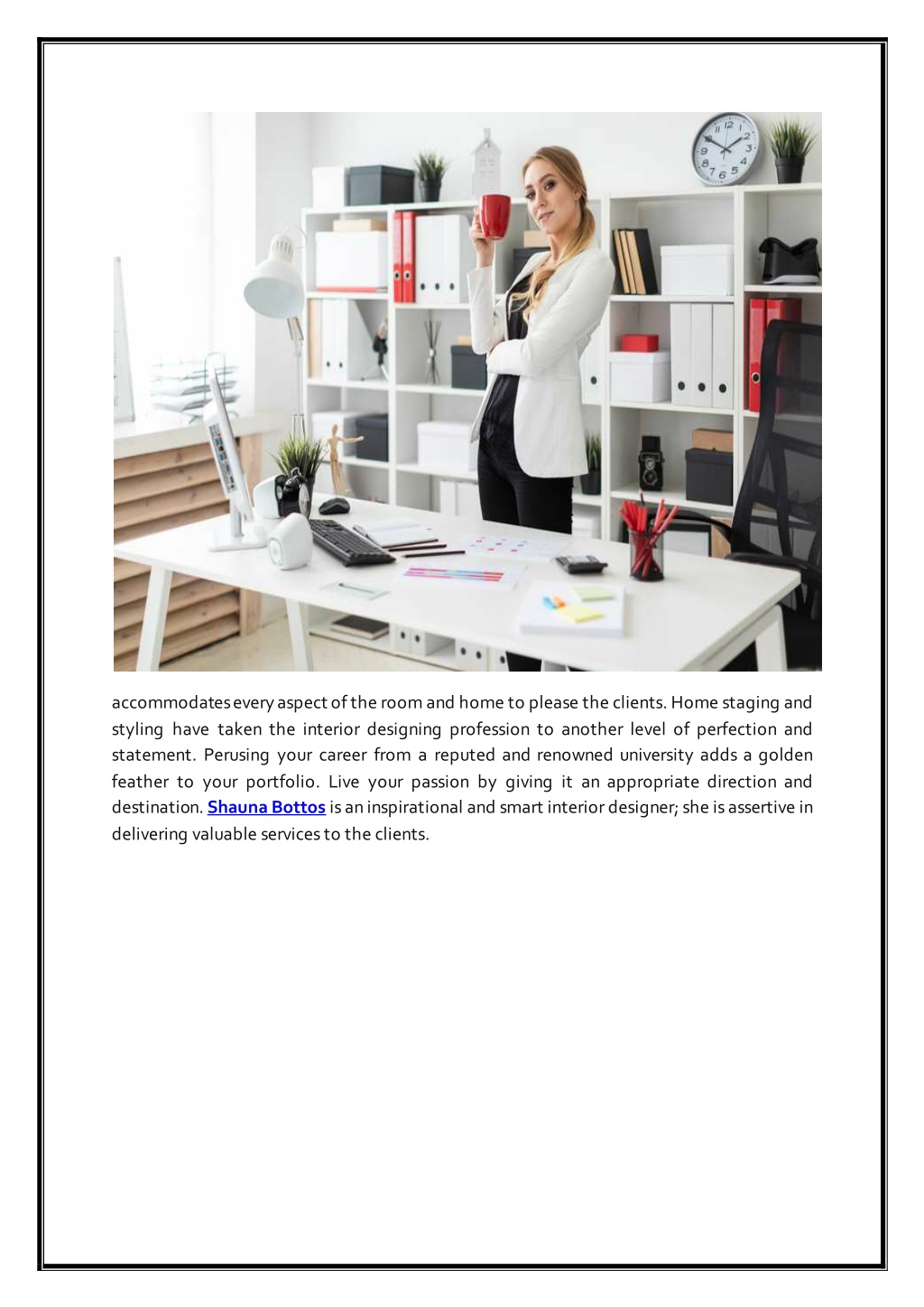 accommodates every aspect of the room and home to please the clients. Home staging and styling have taken the interior designing profession to another level of perfection and statement. Perusing your career from a reputed and renowned university adds a golden feather to your portfolio. Live your passion by giving it an appropriate direction and destination. Shauna Bottos is an inspirational and smart interior designer; she is assertive in delivering valuable services to the clients.